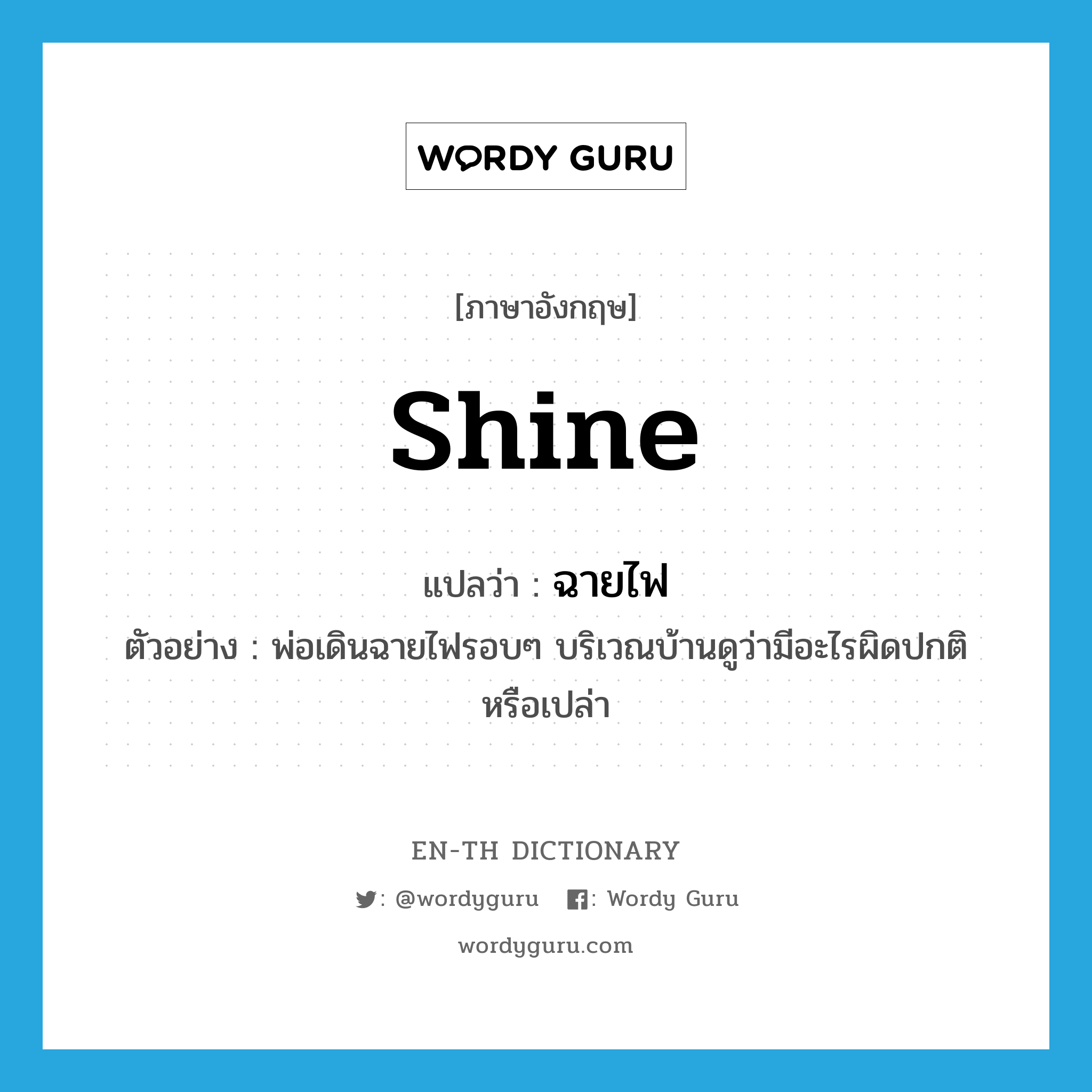 WORDY GURU

[ภาษาอังกฤษ]

shine

แปลว่า : ฉายไฟ

ตัวอย่าง : พ่อเดินฉายไฟรอบๆ บริเวณบ้านดูว่ามีอะไรผิดปกติหรือเปล่า

EN-TH DICTIONARY

: @wordyguru : Wordy Guru

wordyguru.com